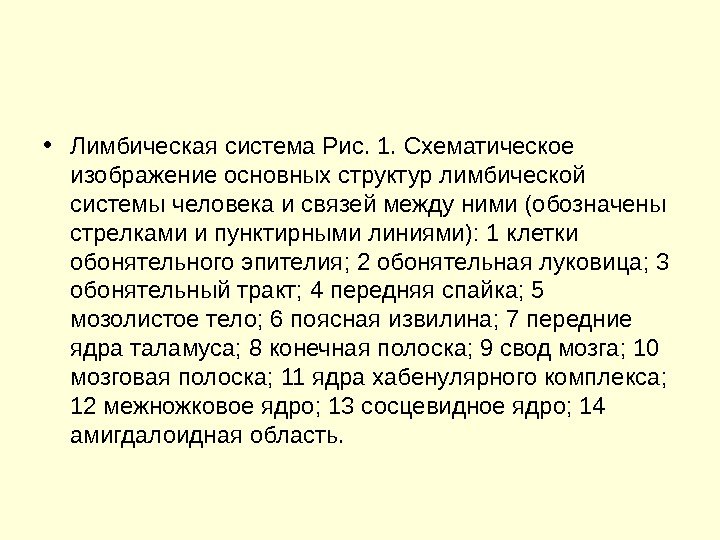 • Лимбическая система Рис. 1. Схематическое изображение основных структур лимбической системы человека и связей между ними (обозначены стрелками и пунктирными линиями): 1 клетки обонятельного эпителия; 2 обонятельная луковица; 3 обонятельный тракт; 4 передняя спайка; 5 мозолистое тело; 6 поясная извилина; 7 передние ядра таламуса; 8 конечная полоска; 9 свод мозга; 10 мозговая полоска; 11 ядра хабенулярного комплекса; 12 межножковое ядро; 13 сосцевидное ядро; 14 амигдалоидная область.